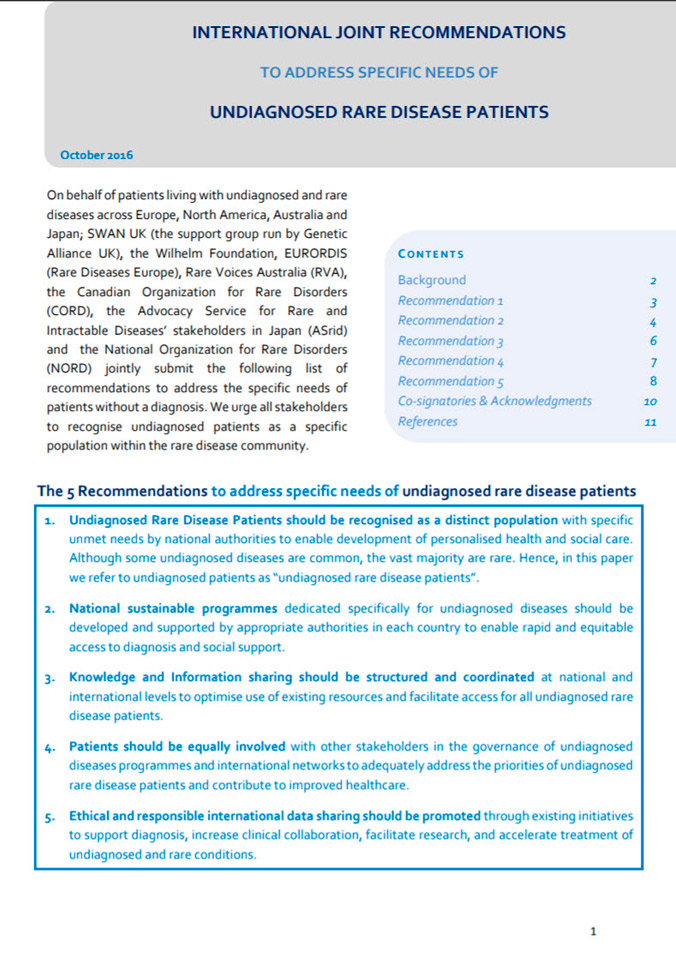 INTERNATIONAL JOINT RECOMMENDATIONS

TO ADDRESS SPECIFIC NEEDS OF

UNDIAGNOSED RARE DISEASE PATIENTS

October 2016

On behalf of patients living with undiagnosed and rare diseases across Europe, North America, Australia and Japan; SWAN UK (the support group run by Genetic Alliance UK), the Wilhelm Foundation, EURORDIS (Rare Diseases Europe), Rare Voices Australia (RVA), the Canadian Organization for Rare Disorders (CORD), the Advocacy Service for Rare and Intractable Diseases' stakeholders in Japan (ASrid) and the National Organization for Rare Disorders (NORD) jointly submit the following list of recommendations to address the specific needs of patients without a diagnosis. We urge all stakeholders to recognise undiagnosed patients as a specific population within the rare disease community.

CONTENTS

| | |
|---|---|
| Background | 2 |
| Recommendation 1 | 3 |
| Recommendation 2 | 4 |
| Recommendation 3 | 6 |
| Recommendation 4 | 7 |
| Recommendation 5 | 8 |
| Co-signatories & Acknowledgments | 10 |
| References | 11 |

The 5 Recommendations to address specific needs of undiagnosed rare disease patients

1. Undiagnosed Rare Disease Patients should be recognised as a distinct population with specific unmet needs by national authorities to enable development of personalised health and social care. Although some undiagnosed diseases are common, the vast majority are rare. Hence, in this paper we refer to undiagnosed patients as "undiagnosed rare disease patients".

2. National sustainable programmes dedicated specifically for undiagnosed diseases should be developed and supported by appropriate authorities in each country to enable rapid and equitable access to diagnosis and social support.

3. Knowledge and Information sharing should be structured and coordinated at national and international levels to optimise use of existing resources and facilitate access for all undiagnosed rare disease patients.

4. Patients should be equally involved with other stakeholders in the governance of undiagnosed diseases programmes and international networks to adequately address the priorities of undiagnosed rare disease patients and contribute to improved healthcare.

5. Ethical and responsible international data sharing should be promoted through existing initiatives to support diagnosis, increase clinical collaboration, facilitate research, and accelerate treatment of undiagnosed and rare conditions.

1